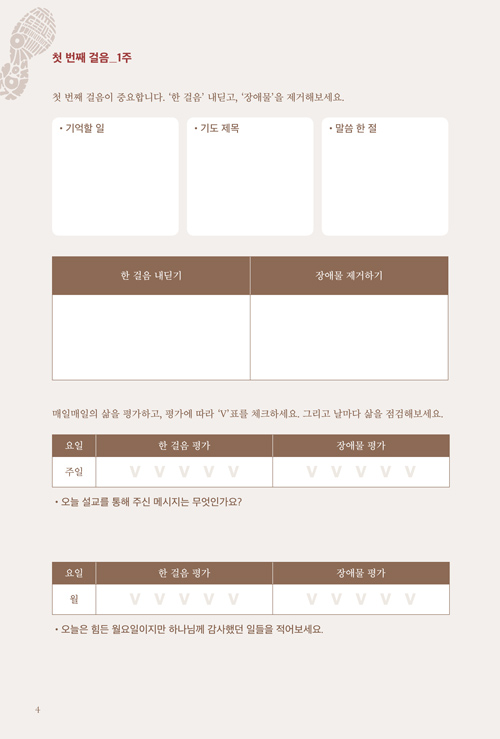 첫 번째 걸음_1주

첫 번째 걸음이 중요합니다. '한 걸음' 내딛고, '장애물'을 제거해보세요.

• 기억할 일

• 기도 제목

• 말씀 한 절

| 한 걸음 내딛기 | 장애물 제거하기 |
|---|---|
|  |  |

매일매일의 삶을 평가하고, 평가에 따라 'V'표를 체크하세요. 그리고 날마다 삶을 점검해보세요.

| 요일 | 한 걸음 평가 | 장애물 평가 |
|---|---|---|
| 주일 | V V V V V | V V V V V |

• 오늘 설교를 통해 주신 메시지는 무엇인가요?

| 요일 | 한 걸음 평가 | 장애물 평가 |
|---|---|---|
| 월 | V V V V V | V V V V V |

• 오늘은 힘든 월요일이지만 하나님께 감사했던 일들을 적어보세요.

4